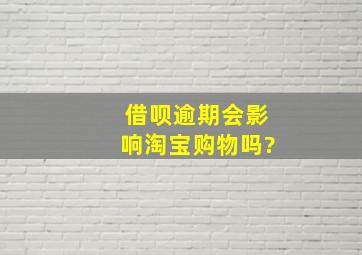 借呗逾期会影响淘宝购物吗?